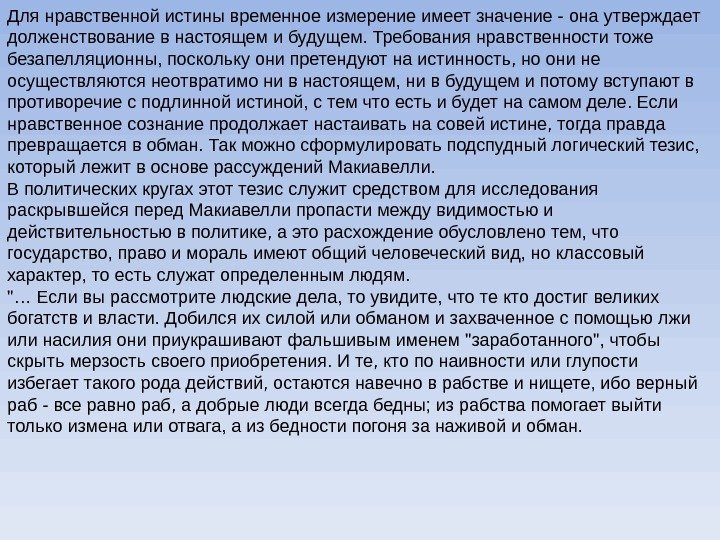 Для нравственной истины временное измерение имеет значение - она утверждает долженствование в настоящем и будущем. Требования нравственности тоже безапелляционны, поскольку они претендуют на истинность, но они не осуществляются неотвратимо ни в настоящем, ни в будущем и потому вступают в противоречие с подлинной истиной, с тем что есть и будет на самом деле. Если нравственное сознание продолжает настаивать на совей истине, тогда правда превращается в обман. Так можно сформулировать подспудный логический тезис, который лежит в основе рассуждений Макиавелли.
В политических кругах этот тезис служит средством для исследования раскрывшейся перед Макиавелли пропасти между видимостью и действительностью в политике, а это расхождение обусловлено тем, что государство, право и мораль имеют общий человеческий вид, но классовый характер, то есть служат определенным людям.
"... Если вы рассмотрите людские дела, то увидите, что те кто достиг великих богатств и власти. Добился их силой или обманом и захваченное с помощью лжи или насилия они приукрашивают фальшивым именем "заработанного", чтобы скрыть мерзость своего приобретения. И те, кто по наивности или глупости избегает такого рода действий, остаются навечно в рабстве и нищете, ибо верный раб - все равно раб, а добрые люди всегда бедны; из рабства помогает выйти только измена или отвага, а из бедности погоня за наживой и обман.